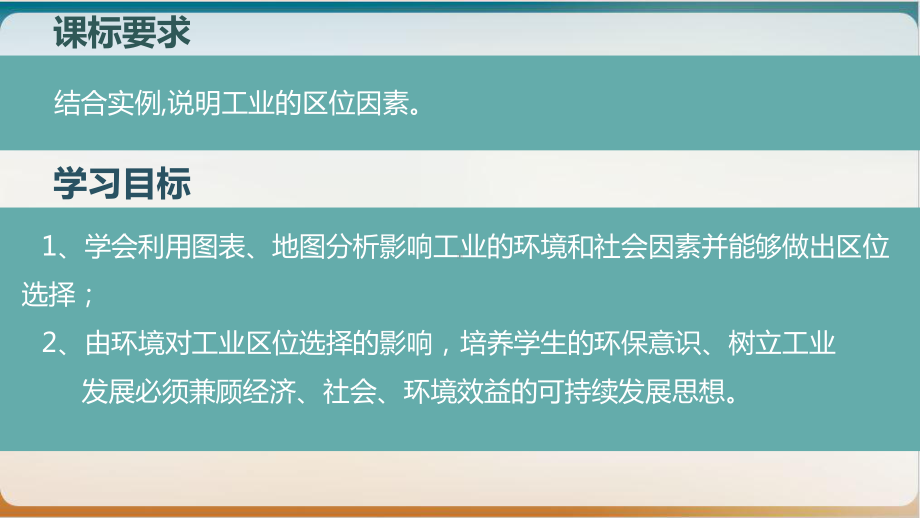 课标要求

结合实例,说明工业的区位因素。

学习目标

1、学会利用图表、地图分析影响工业的环境和社会因素并能够做出区位选择；

2、由环境对工业区位选择的影响，培养学生的环保意识、树立工业发展必须兼顾经济、社会、环境效益的可持续发展思想。